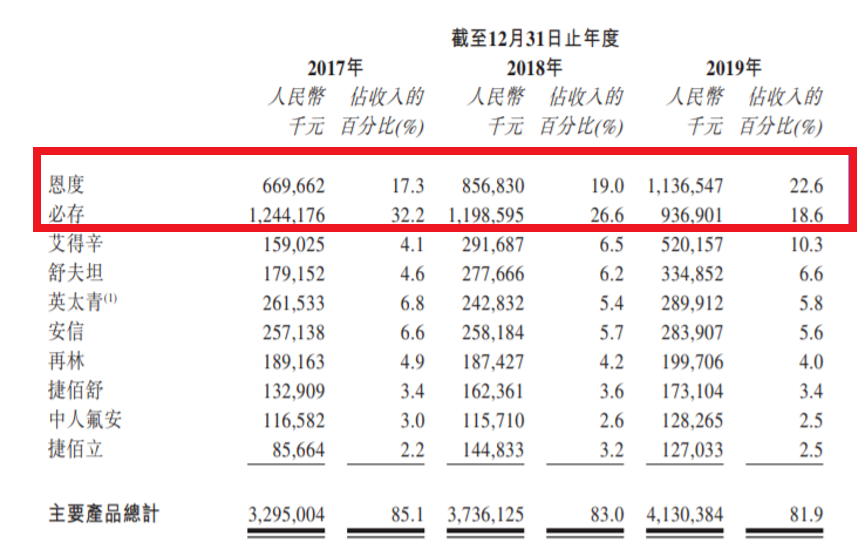 截至12月31日止年度

| | 2017年 人民幣千元 | 2017年 佔收入的百分比(%) | 2018年 人民幣千元 | 2018年 佔收入的百分比(%) | 2019年 人民幣千元 | 2019年 佔收入的百分比(%) |
|---|---|---|---|---|---|---|
| 恩度 | 669,662 | 17.3 | 856,830 | 19.0 | 1,136,547 | 22.6 |
| 必存 | 1,244,176 | 32.2 | 1,198,595 | 26.6 | 936,901 | 18.6 |
| 艾得辛 | 159,025 | 4.1 | 291,687 | 6.5 | 520,157 | 10.3 |
| 舒夫坦 | 179,152 | 4.6 | 277,666 | 6.2 | 334,852 | 6.6 |
| 英太青$^{(1)}$ | 261,533 | 6.8 | 242,832 | 5.4 | 289,912 | 5.8 |
| 安信 | 257,138 | 6.6 | 258,184 | 5.7 | 283,907 | 5.6 |
| 再林 | 189,163 | 4.9 | 187,427 | 4.2 | 199,706 | 4.0 |
| 捷佰舒 | 132,909 | 3.4 | 162,361 | 3.6 | 173,104 | 3.4 |
| 中人氟安 | 116,582 | 3.0 | 115,710 | 2.6 | 128,265 | 2.5 |
| 捷佰立 | 85,664 | 2.2 | 144,833 | 3.2 | 127,033 | 2.5 |
| 主要產品總計 | 3,295,004 | 85.1 | 3,736,125 | 83.0 | 4,130,384 | 81.9 |